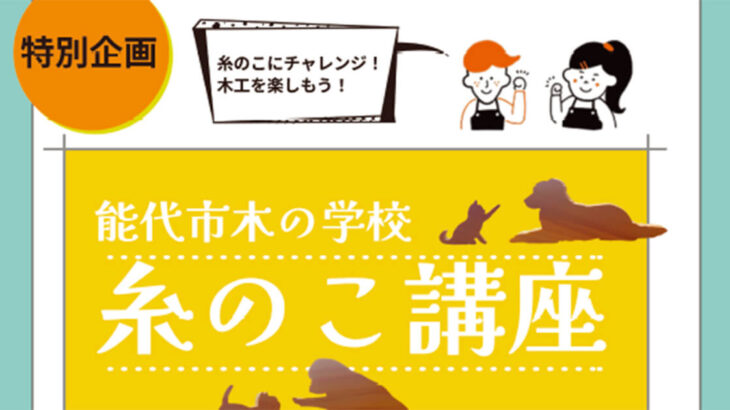 特別企画

糸のこにチャレンジ！
木工を楽しもう！

能代市木の学校
糸のこ講座